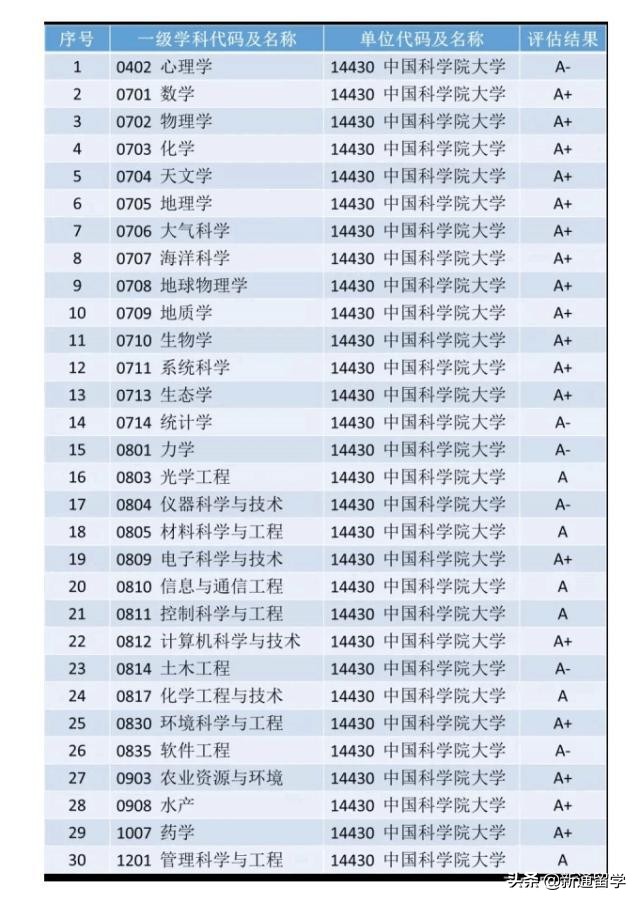 | 序号 | 一级学科代码及名称 | 单位代码及名称 | 评估结果 |
|---|---|---|---|
| 1 | 0402 心理学 | 14430 中国科学院大学 | A- |
| 2 | 0701 数学 | 14430 中国科学院大学 | A+ |
| 3 | 0702 物理学 | 14430 中国科学院大学 | A+ |
| 4 | 0703 化学 | 14430 中国科学院大学 | A+ |
| 5 | 0704 天文学 | 14430 中国科学院大学 | A+ |
| 6 | 0705 地理学 | 14430 中国科学院大学 | A+ |
| 7 | 0706 大气科学 | 14430 中国科学院大学 | A+ |
| 8 | 0707 海洋科学 | 14430 中国科学院大学 | A+ |
| 9 | 0708 地球物理学 | 14430 中国科学院大学 | A+ |
| 10 | 0709 地质学 | 14430 中国科学院大学 | A+ |
| 11 | 0710 生物学 | 14430 中国科学院大学 | A+ |
| 12 | 0711 系统科学 | 14430 中国科学院大学 | A+ |
| 13 | 0713 生态学 | 14430 中国科学院大学 | A+ |
| 14 | 0714 统计学 | 14430 中国科学院大学 | A- |
| 15 | 0801 力学 | 14430 中国科学院大学 | A- |
| 16 | 0803 光学工程 | 14430 中国科学院大学 | A |
| 17 | 0804 仪器科学与技术 | 14430 中国科学院大学 | A- |
| 18 | 0805 材料科学与工程 | 14430 中国科学院大学 | A |
| 19 | 0809 电子科学与技术 | 14430 中国科学院大学 | A+ |
| 20 | 0810 信息与通信工程 | 14430 中国科学院大学 | A |
| 21 | 0811 控制科学与工程 | 14430 中国科学院大学 | A |
| 22 | 0812 计算机科学与技术 | 14430 中国科学院大学 | A+ |
| 23 | 0814 土木工程 | 14430 中国科学院大学 | A- |
| 24 | 0817 化学工程与技术 | 14430 中国科学院大学 | A |
| 25 | 0830 环境科学与工程 | 14430 中国科学院大学 | A+ |
| 26 | 0835 软件工程 | 14430 中国科学院大学 | A- |
| 27 | 0903 农业资源与环境 | 14430 中国科学院大学 | A+ |
| 28 | 0908 水产 | 14430 中国科学院大学 | A+ |
| 29 | 1007 药学 | 14430 中国科学院大学 | A+ |
| 30 | 1201 管理科学与工程 | 14430 中国科学院大学 | A |

头条 @新通留学